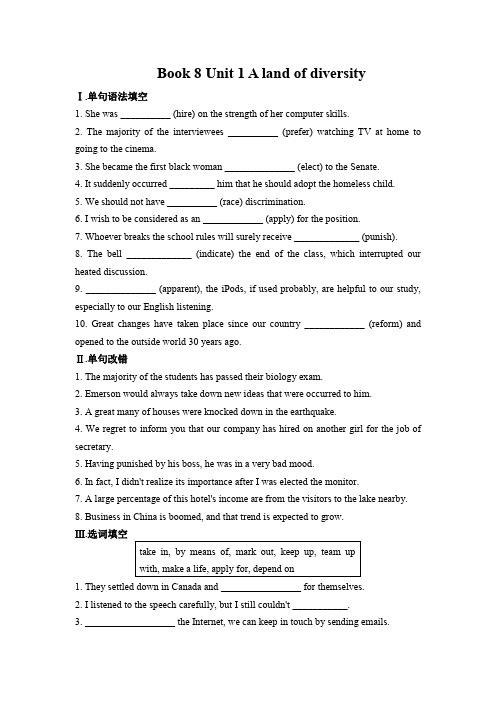 Book 8 Unit 1 A land of diversity

Ⅰ.单句语法填空

1. She was __________ (hire) on the strength of her computer skills.

2. The majority of the interviewees __________ (prefer) watching TV at home to going to the cinema.

3. She became the first black woman ______________ (elect) to the Senate.

4. It suddenly occurred _________ him that he should adopt the homeless child.

5. We should not have __________ (race) discrimination.

6. I wish to be considered as an ____________ (apply) for the position.

7. Whoever breaks the school rules will surely receive _____________ (punish).

8. The bell _____________ (indicate) the end of the class, which interrupted our heated discussion.

9. ______________ (apparent), the iPods, if used probably, are helpful to our study, especially to our English listening.

10. Great changes have taken place since our country ____________ (reform) and opened to the outside world 30 years ago.

Ⅱ.单句改错

1. The majority of the students has passed their biology exam.

2. Emerson would always take down new ideas that were occurred to him.

3. A great many of houses were knocked down in the earthquake.

4. We regret to inform you that our company has hired on another girl for the job of secretary.

5. Having punished by his boss, he was in a very bad mood.

6. In fact, I didn't realize its importance after I was elected the monitor.

7. A large percentage of this hotel's income are from the visitors to the lake nearby.

8. Business in China is boomed, and that trend is expected to grow.

Ⅲ.选词填空

take in, by means of, mark out, keep up, team up with, make a life, apply for, depend on

1. They settled down in Canada and ________________ for themselves.

2. I listened to the speech carefully, but I still couldn't ___________.

3. __________________ the Internet, we can keep in touch by sending emails.